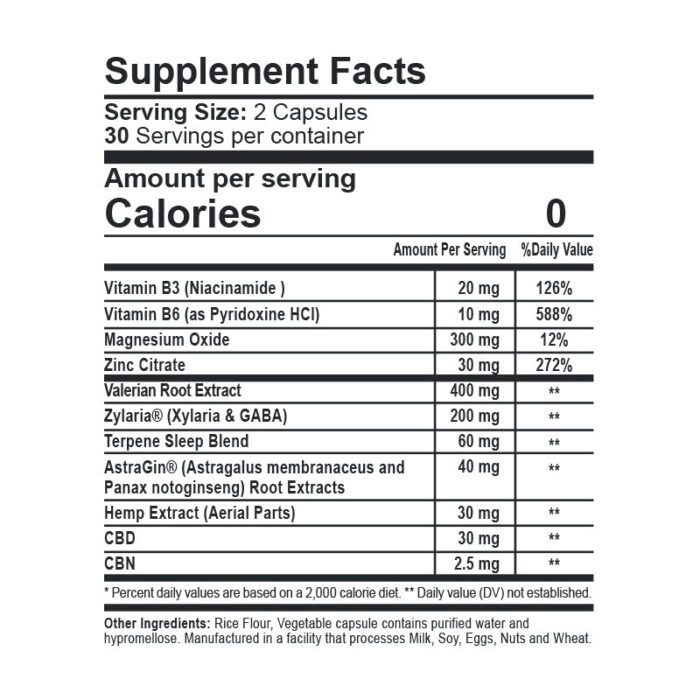 Supplement Facts

Serving Size: 2 Capsules
30 Servings per container

Amount per serving
Calories 0

| | Amount Per Serving | %Daily Value |
|---|---|---|
| Vitamin B3 (Niacinamide ) | 20 mg | 126% |
| Vitamin B6 (as Pyridoxine HCl) | 10 mg | 588% |
| Magnesium Oxide | 300 mg | 12% |
| Zinc Citrate | 30 mg | 272% |
| Valerian Root Extract | 400 mg | ** |
| Zylaria® (Xylaria & GABA) | 200 mg | ** |
| Terpene Sleep Blend | 60 mg | ** |
| AstraGin® (Astragalus membranaceus and Panax notoginseng) Root Extracts | 40 mg | ** |
| Hemp Extract (Aerial Parts) | 30 mg | ** |
| CBD | 30 mg | ** |
| CBN | 2.5 mg | ** |

* Percent daily values are based on a 2,000 calorie diet. ** Daily value (DV) not established.

Other Ingredients: Rice Flour, Vegetable capsule contains purified water and hypromellose. Manufactured in a facility that processes Milk, Soy, Eggs, Nuts and Wheat.